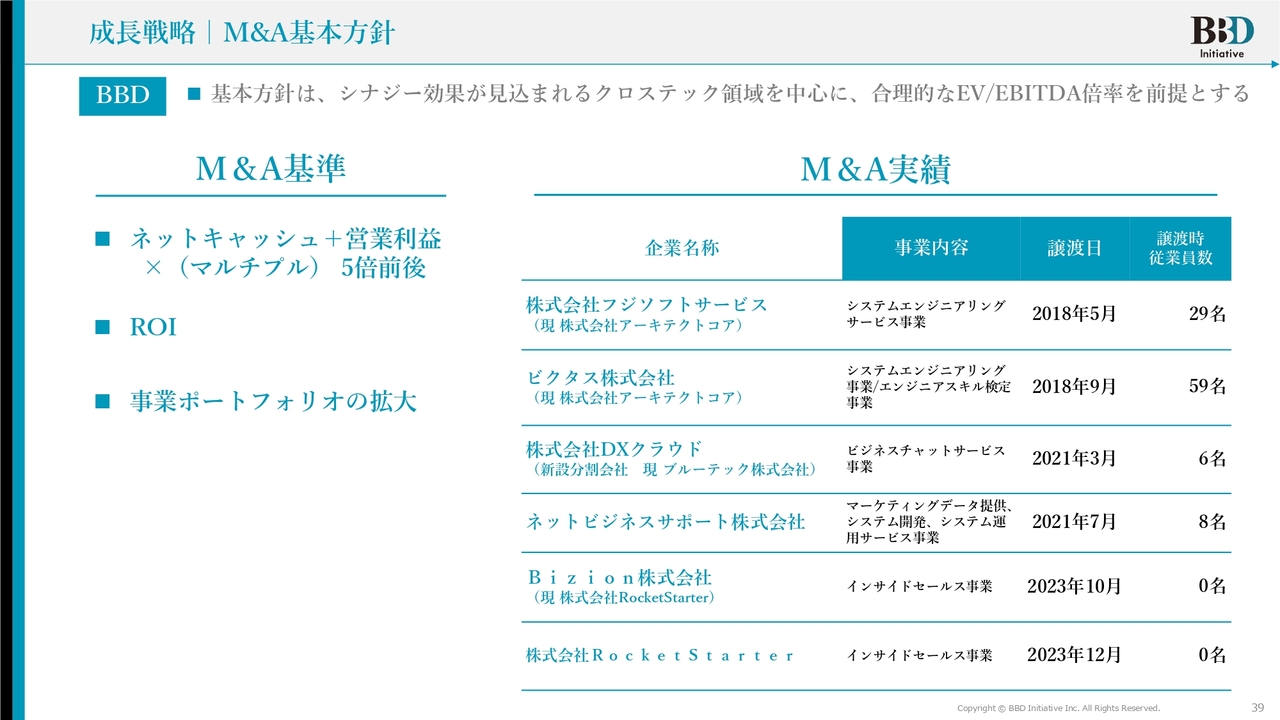 成長戦略｜M&A基本方針

BBD Initiative

BBD ■ 基本方針は、シナジー効果が見込まれるクロステック領域を中心に、合理的なEV/EBITDA倍率を前提とする

M&A基準

■ ネットキャッシュ＋営業利益 ×（マルチプル） 5倍前後

■ ROI

■ 事業ポートフォリオの拡大

M&A実績

| 企業名称 | 事業内容 | 譲渡日 | 譲渡時従業員数 |
|---|---|---|---|
| 株式会社フジソフトサービス（現 株式会社アーキテクトコア） | システムエンジニアリングサービス事業 | 2018年5月 | 29名 |
| ビクタス株式会社（現 株式会社アーキテクトコア） | システムエンジニアリング事業/エンジニアスキル検定事業 | 2018年9月 | 59名 |
| 株式会社DXクラウド（新設分割会社 現 ブルーテック株式会社） | ビジネスチャットサービス事業 | 2021年3月 | 6名 |
| ネットビジネスサポート株式会社 | マーケティングデータ提供、システム開発、システム運用サービス事業 | 2021年7月 | 8名 |
| Ｂｉｚｉｏｎ株式会社（現 株式会社RocketStarter） | インサイドセールス事業 | 2023年10月 | 0名 |
| 株式会社ＲｏｃｋｅｔＳｔａｒｔｅｒ | インサイドセールス事業 | 2023年12月 | 0名 |

Copyright © BBD Initiative Inc. All Rights Reserved.

39